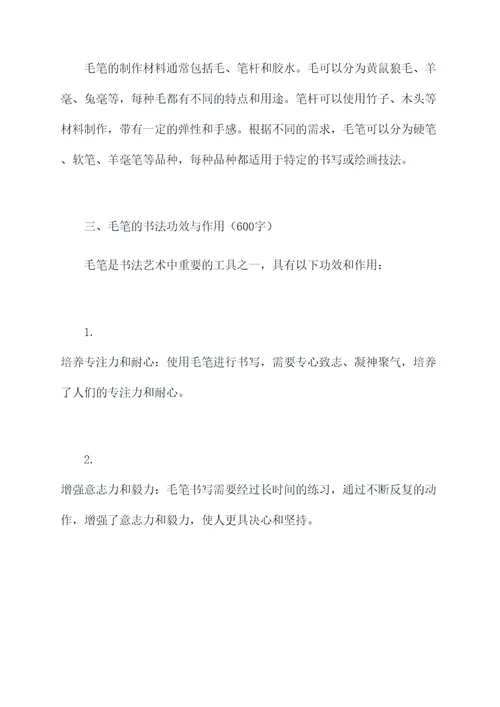 毛笔的制作材料通常包括毛、笔杆和胶水。毛可以分为黄鼠狼毛、羊毫、兔毫等，每种毛都有不同的特点和用途。笔杆可以使用竹子、木头等材料制作，带有一定的弹性和手感。根据不同的需求，毛笔可以分为硬笔、软笔、羊毫笔等品种，每种品种都适用于特定的书写或绘画技法。

三、毛笔的书法功效与作用（600字）

毛笔是书法艺术中重要的工具之一，具有以下功效和作用：

1.
培养专注力和耐心：使用毛笔进行书写，需要专心致志、凝神聚气，培养了人们的专注力和耐心。

2.
增强意志力和毅力：毛笔书写需要经过长时间的练习，通过不断反复的动作，增强了意志力和毅力，使人更具决心和坚持。